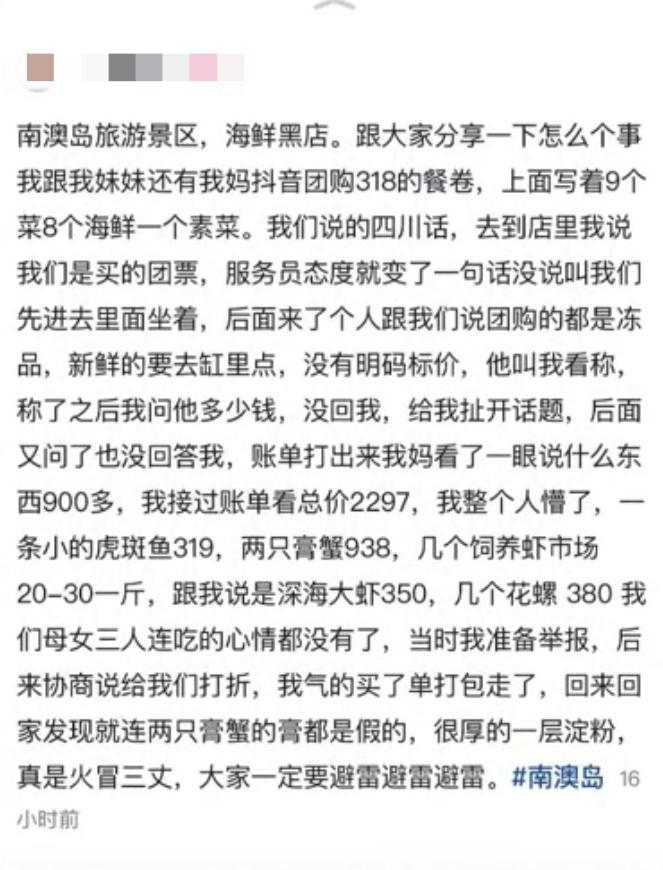 南澳岛旅游景区，海鲜黑店。跟大家分享一下怎么个事我跟我妹妹还有我妈抖音团购318的餐卷，上面写着9个菜8个海鲜一个素菜。我们说的四川话，去到店里我说我们是买的团票，服务员态度就变了一句话没说叫我们先进去里面坐着，后面来了个人跟我们说团购的都是冻品，新鲜的要去缸里点，没有明码标价，他叫我看称，称了之后我问他多少钱，没回我，给我扯开话题，后面又问了也没回答我，账单打出来我妈看了一眼说什么东西900多，我接过账单看总价2297，我整个人懵了，一条小的虎斑鱼319，两只膏蟹938，几个饲养虾市场20-30一斤，跟我说是深海大虾350，几个花螺 380 我们母女三人连吃的心情都没有了，当时我准备举报，后来协商说给我们打折，我气的买了单打包走了，回来回家发现就连两只膏蟹的膏都是假的，很厚的一层淀粉，真是火冒三丈，大家一定要避雷避雷避雷。#南澳岛 16小时前